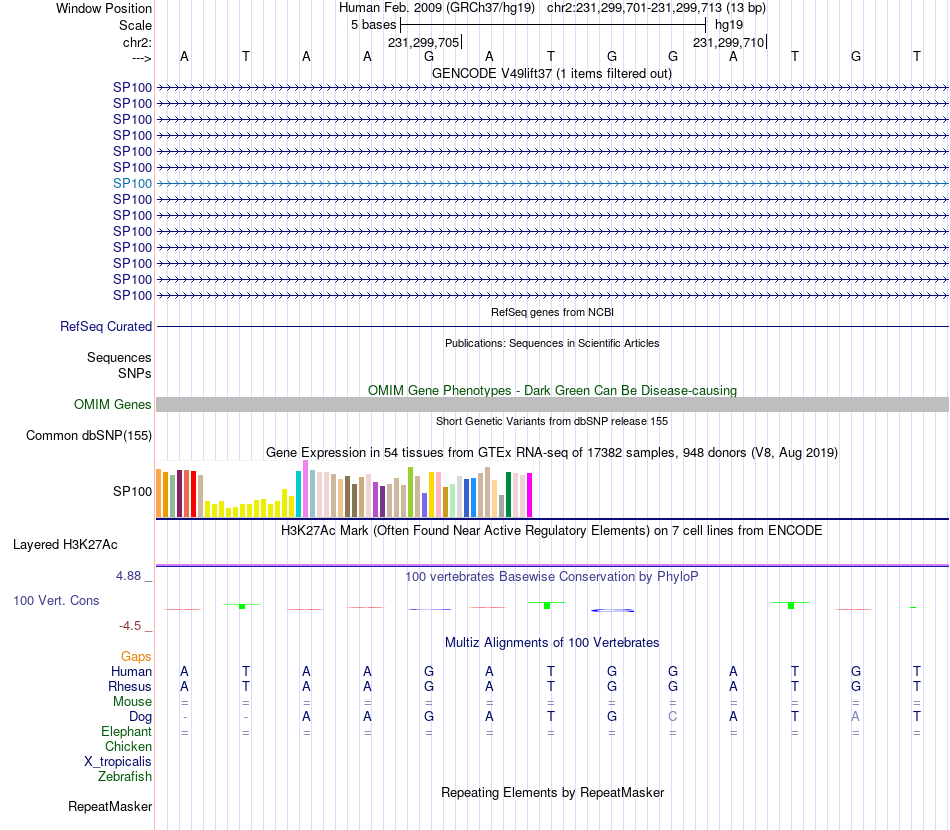 Window Position Human Feb. 2009 (GRCh37/hg19) chr2:231,299,701-231,299,713 (13 bp)
Scale 5 bases hg19
chr2: 231,299,705 231,299,710
---> A T A A G A T G G A T G T
GENCODE V49lift37 (1 items filtered out)
SP100
SP100
SP100
SP100
SP100
SP100
SP100
SP100
SP100
SP100
SP100
SP100
SP100
SP100
RefSeq genes from NCBI
RefSeq Curated
Publications: Sequences in Scientific Articles
Sequences
SNPs
OMIM Gene Phenotypes - Dark Green Can Be Disease-causing
OMIM Genes
Short Genetic Variants from dbSNP release 155
Common dbSNP(155)
Gene Expression in 54 tissues from GTEx RNA-seq of 17382 samples, 948 donors (V8, Aug 2019)
SP100
H3K27Ac Mark (Often Found Near Active Regulatory Elements) on 7 cell lines from ENCODE
Layered H3K27Ac
4.88 _ 100 vertebrates Basewise Conservation by PhyloP
100 Vert. Cons
-4.5 _
Multiz Alignments of 100 Vertebrates
Gaps
Human A T A A G A T G G A T G T
Rhesus A T A A G A T G G A T G T
Mouse = = = = = = = = = = = = =
Dog - - A A G A T G C A T A T
Elephant = = = = = = = = = = = = =
Chicken
X_tropicalis
Zebrafish
Repeating Elements by RepeatMasker
RepeatMasker